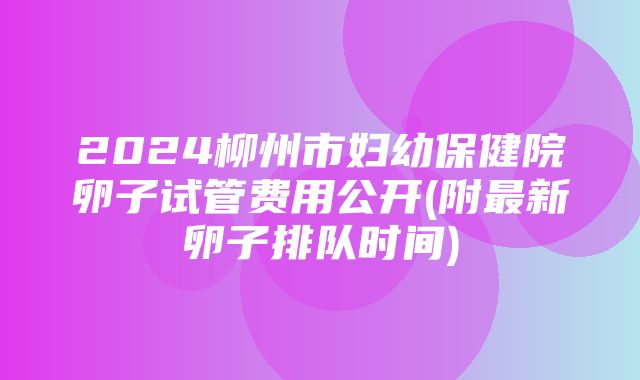 2024柳州市妇幼保健院卵子试管费用公开(附最新卵子排队时间)